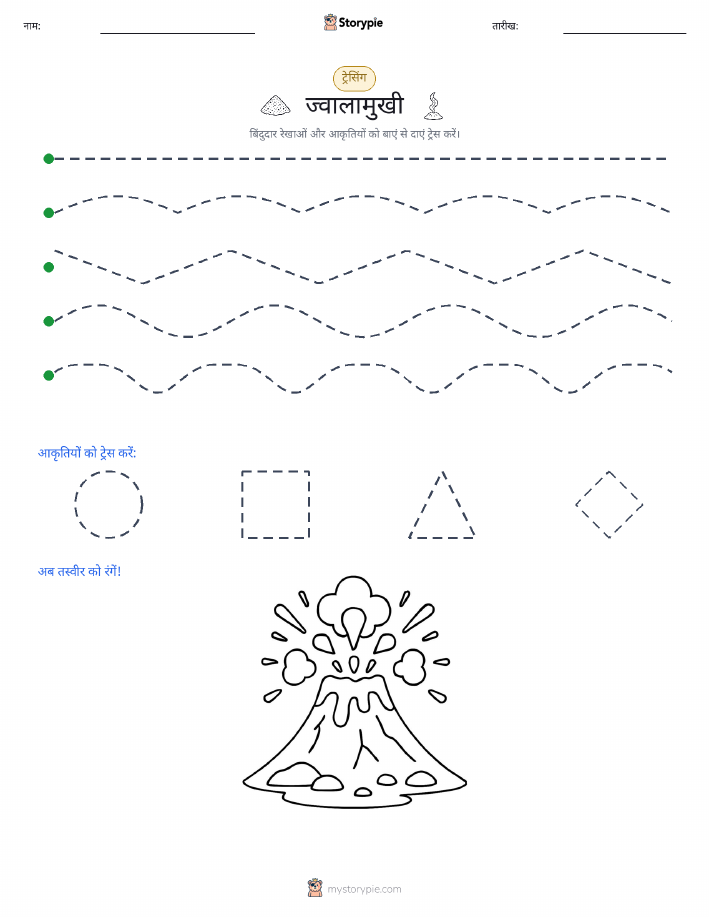 नाम:

Storypie

तारीख:

ट्रेसिंग

ज्वालामुखी

बिंदुदार रेखाओं और आकृतियों को बाएं से दाएं ट्रेस करें।

आकृतियों को ट्रेस करें:

अब तस्वीर को रंगें!

mystorypie.com